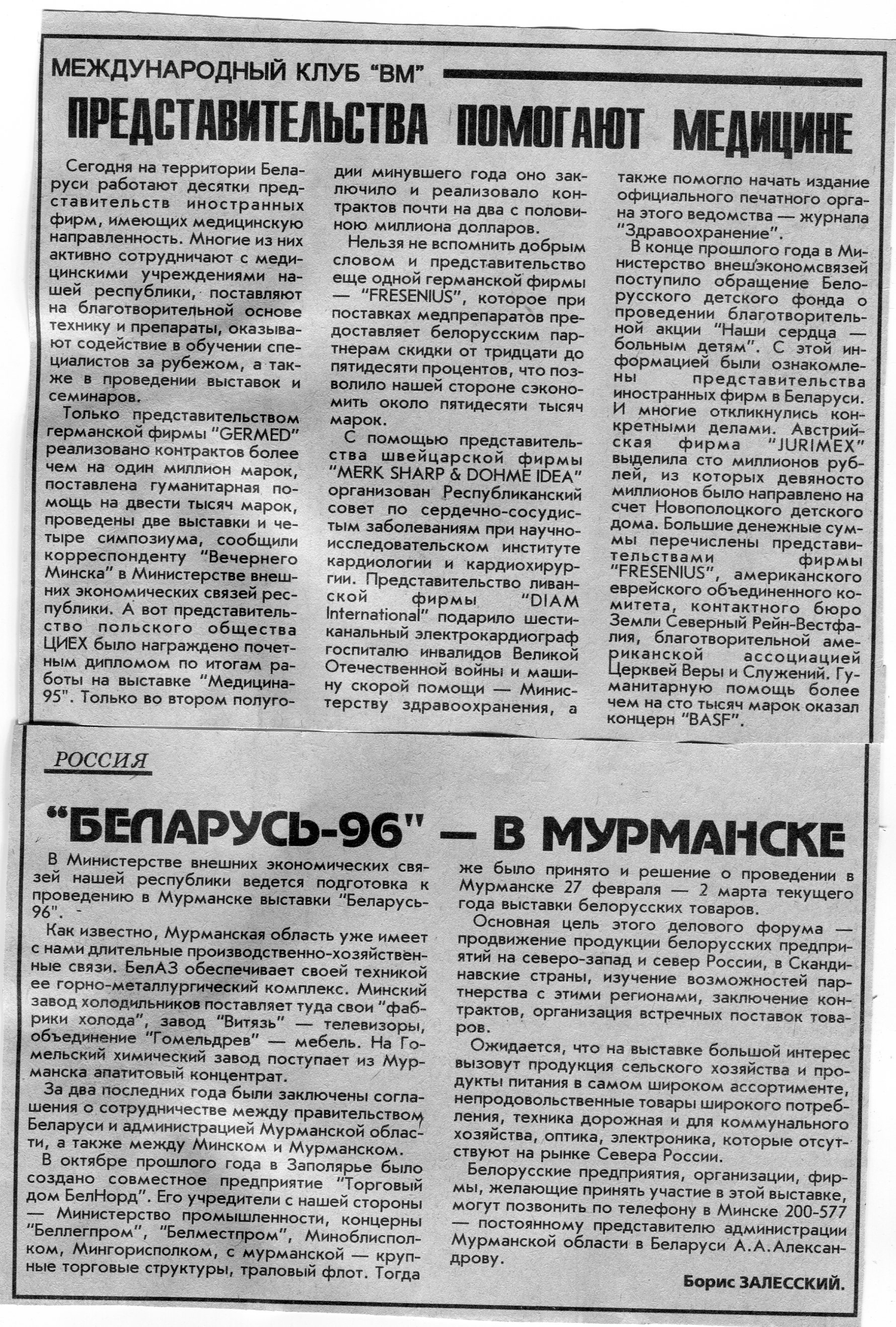 МЕЖДУНАРОДНЫЙ КЛУБ "ВМ"

ПРЕДСТАВИТЕЛЬСТВА ПОМОГАЮТ МЕДИЦИНЕ

Сегодня на территории Беларуси работают десятки представительств иностранных фирм, имеющих медицинскую направленность. Многие из них активно сотрудничают с медицинскими учреждениями нашей республики, поставляют на благотворительной основе технику и препараты, оказывают содействие в обучении специалистов за рубежом, а также в проведении выставок и семинаров.

Только представительством германской фирмы "GERMED" реализовано контрактов более чем на один миллион марок, поставлена гуманитарная помощь на двести тысяч марок, проведены две выставки и четыре симпозиума, сообщили корреспонденту "Вечернего Минска" в Министерстве внешних экономических связей республики. А вот представительство польского общества ЦИЕХ было награждено почетным дипломом по итогам работы на выставке "Медицина-95". Только во втором полугодии минувшего года оно заключило и реализовало контрактов почти на два с половиною миллиона долларов.

Нельзя не вспомнить добрым словом и представительство еще одной германской фирмы — "FRESENIUS", которое при поставках медпрепаратов предоставляет белорусским партнерам скидки от тридцати до пятидесяти процентов, что позволило нашей стороне сэкономить около пятидесяти тысяч марок.

С помощью представительства швейцарской фирмы "MERK SHARP & DOHME IDEA" организован Республиканский совет по сердечно-сосудистым заболеваниям при научно-исследовательском институте кардиологии и кардиохирургии. Представительство ливанской фирмы "DIAM International" подарило шестиканальный электрокардиограф госпиталю инвалидов Великой Отечественной войны и машину скорой помощи — Министерству здравоохранения, а также помогло начать издание официального печатного органа этого ведомства — журнала "Здравоохранение".

В конце прошлого года в Министерство внешэкономсвязей поступило обращение Белорусского детского фонда о проведении благотворительной акции "Наши сердца — больным детям". С этой информацией были ознакомлены представительства иностранных фирм в Беларуси. И многие откликнулись конкретными делами. Австрийская фирма "JURIMEX" выделила сто миллионов рублей, из которых девяносто миллионов было направлено на счет Новополоцкого детского дома. Большие денежные суммы перечислены представительствами фирмы "FRESENIUS", американского еврейского объединенного комитета, контактного бюро Земли Северный Рейн-Вестфалия, благотворительной американской ассоциацией Церквей Веры и Служений. Гуманитарную помощь более чем на сто тысяч марок оказал концерн "BASF".

РОССИЯ

"БЕЛАРУСЬ-96" — В МУРМАНСКЕ

В Министерстве внешних экономических связей нашей республики ведется подготовка к проведению в Мурманске выставки "Беларусь-96".

Как известно, Мурманская область уже имеет с нами длительные производственно-хозяйственные связи. БелАЗ обеспечивает своей техникой ее горно-металлургический комплекс. Минский завод холодильников поставляет туда свои "фабрики холода", завод "Витязь" — телевизоры, объединение "Гомельдрев" — мебель. На Гомельский химический завод поступает из Мурманска апатитовый концентрат.

За два последних года были заключены соглашения о сотрудничестве между правительством Беларуси и администрацией Мурманской области, а также между Минском и Мурманском.

В октябре прошлого года в Заполярье было создано совместное предприятие "Торговый дом БелНорд". Его учредители с нашей стороны — Министерство промышленности, концерны "Беллегпром", "Белместпром", Миноблисполком, Мингорисполком, с мурманской — крупные торговые структуры, траловый флот. Тогда же было принято и решение о проведении в Мурманске 27 февраля — 2 марта текущего года выставки белорусских товаров.

Основная цель этого делового форума — продвижение продукции белорусских предприятий на северо-запад и север России, в Скандинавские страны, изучение возможностей партнерства с этими регионами, заключение контрактов, организация встречных поставок товаров.

Ожидается, что на выставке большой интерес вызовут продукция сельского хозяйства и продукты питания в самом широком ассортименте, непродовольственные товары широкого потребления, техника дорожная и для коммунального хозяйства, оптика, электроника, которые отсутствуют на рынке Севера России.

Белорусские предприятия, организации, фирмы, желающие принять участие в этой выставке, могут позвонить по телефону в Минске 200-577 — постоянному представителю администрации Мурманской области в Беларуси А.А.Александрову.

Борис ЗАЛЕССКИЙ.